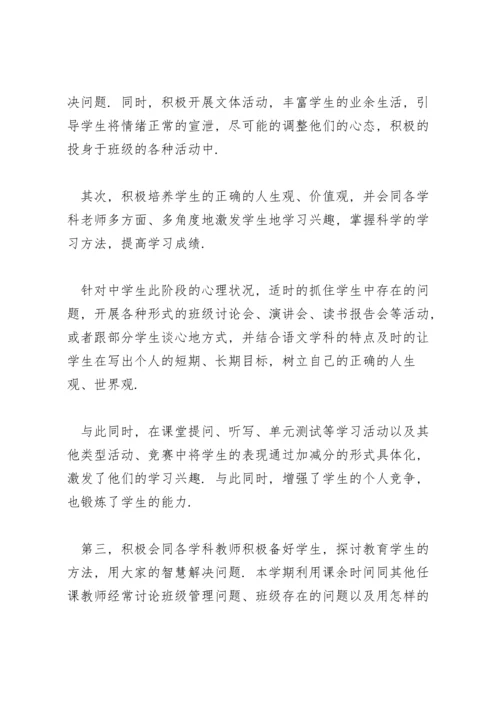 决问题．同时，积极开展文体活动，丰富学生的业余生活，引导学生将情绪正常的宣泄，尽可能的调整他们的心态，积极的投身于班级的各种活动中．

其次，积极培养学生的正确的人生观、价值观，并会同各学科老师多方面、多角度地激发学生地学习兴趣，掌握科学的学习方法，提高学习成绩．

针对中学生此阶段的心理状况，适时的抓住学生中存在的问题，开展各种形式的班级讨论会、演讲会、读书报告会等活动，或者跟部分学生谈心地方式，并结合语文学科的特点及时的让学生在写出个人的短期、长期目标，树立自己的正确的人生观、世界观．

与此同时，在课堂提问、听写、单元测试等学习活动以及其他类型活动、竞赛中将学生的表现通过加减分的形式具体化，激发了他们的学习兴趣．与此同时，增强了学生的个人竞争，也锻炼了学生的能力．

第三，积极会同各学科教师积极备好学生，探讨教育学生的方法，用大家的智慧解决问题．本学期利用课余时间同其他任课教师经常讨论班级管理问题、班级存在的问题以及用怎样的